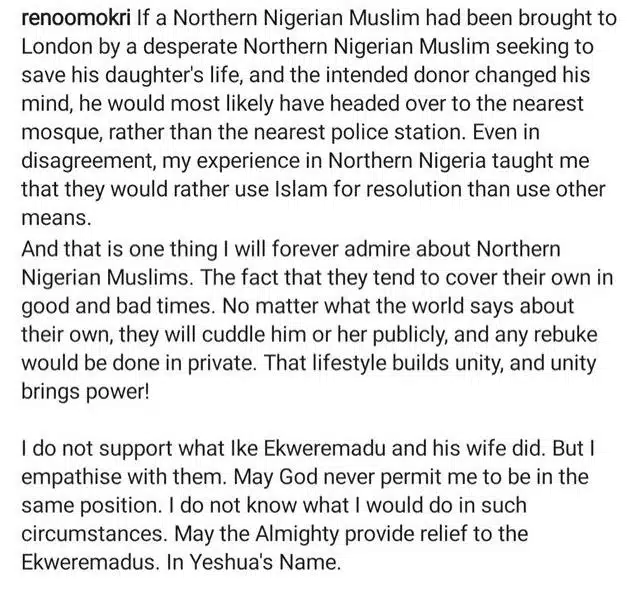 renoomokri If a Northern Nigerian Muslim had been brought to London by a desperate Northern Nigerian Muslim seeking to save his daughter's life, and the intended donor changed his mind, he would most likely have headed over to the nearest mosque, rather than the nearest police station. Even in disagreement, my experience in Northern Nigeria taught me that they would rather use Islam for resolution than use other means.
And that is one thing I will forever admire about Northern Nigerian Muslims. The fact that they tend to cover their own in good and bad times. No matter what the world says about their own, they will cuddle him or her publicly, and any rebuke would be done in private. That lifestyle builds unity, and unity brings power!

I do not support what Ike Ekweremadu and his wife did. But I empathise with them. May God never permit me to be in the same position. I do not know what I would do in such circumstances. May the Almighty provide relief to the Ekweremadus. In Yeshua's Name.